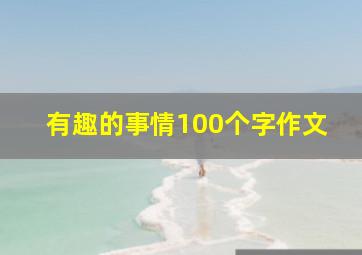 有趣的事情100个字作文